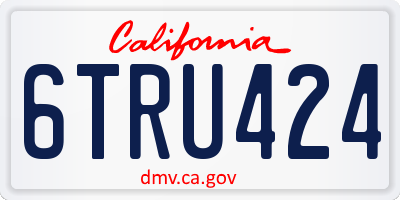 California

6TRU424

dmv.ca.gov